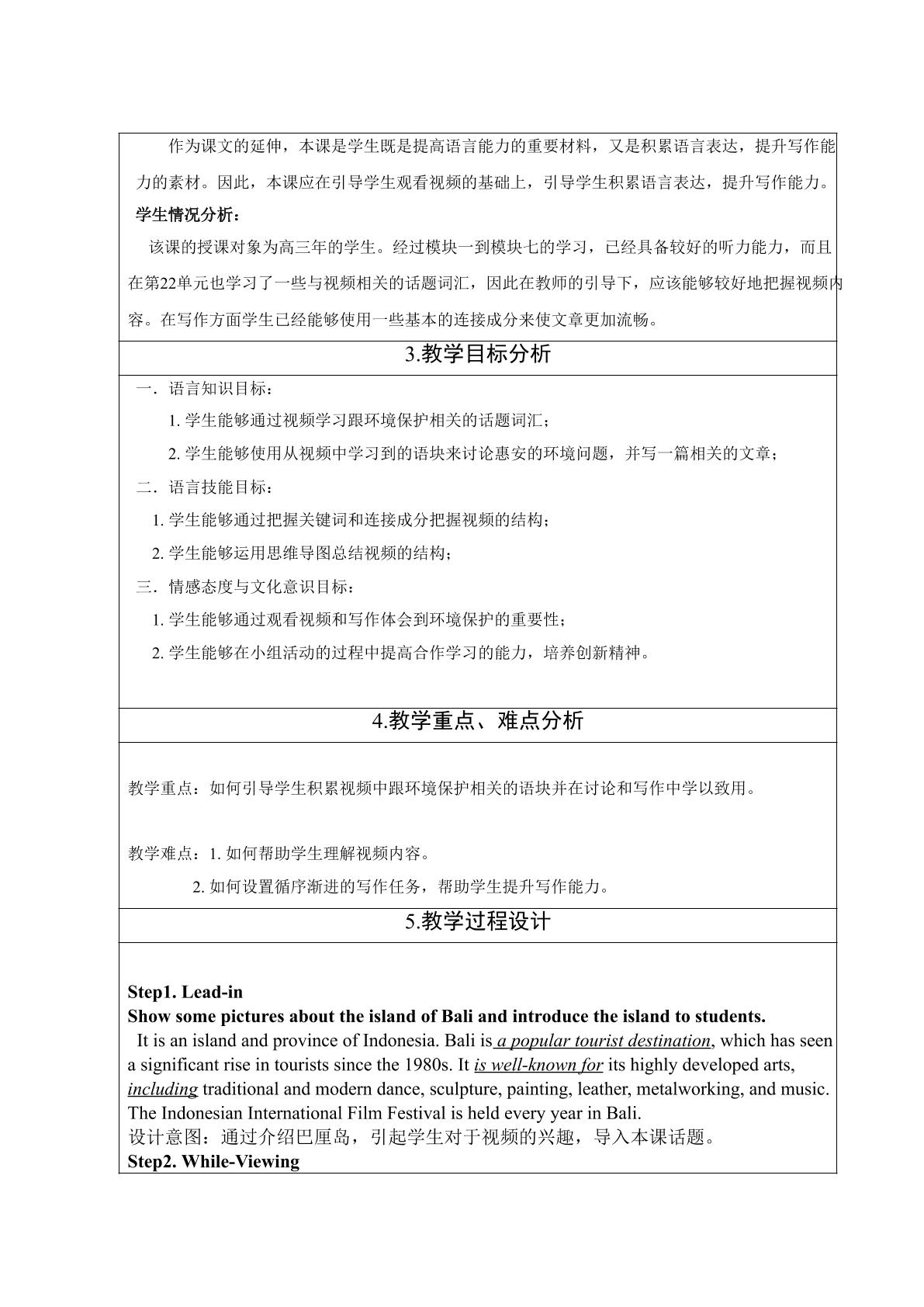 作为课文的延伸，本课是学生既是提高语言能力的重要材料，又是积累语言表达，提升写作能力的素材。因此，本课应在引导学生观看视频的基础上，引导学生积累语言表达，提升写作能力。

学生情况分析：

该课的授课对象为高三年的学生。经过模块一到模块七的学习，已经具备较好的听力能力，而且在第22单元也学习了一些与视频相关的话题词汇，因此在教师的引导下，应该能够较好地把握视频内容。在写作方面学生已经能够使用一些基本的连接成分来使文章更加流畅。

3.教学目标分析

一．语言知识目标：

1.学生能够通过视频学习跟环境保护相关的话题词汇；

2.学生能够使用从视频中学习到的语块来讨论惠安的环境问题，并写一篇相关的文章；

二．语言技能目标：

1.学生能够通过把握关键词和连接成分把握视频的结构；

2.学生能够运用思维导图总结视频的结构；

三．情感态度与文化意识目标：

1.学生能够通过观看视频和写作体会到环境保护的重要性；

2.学生能够在小组活动的过程中提高合作学习的能力，培养创新精神。

4.教学重点、难点分析

教学重点：如何引导学生积累视频中跟环境保护相关的语块并在讨论和写作中学以致用。

教学难点：1.如何帮助学生理解视频内容。

2.如何设置循序渐进的写作任务，帮助学生提升写作能力。

5.教学过程设计

Step1. Lead-in
Show some pictures about the island of Bali and introduce the island to students.

It is an island and province of Indonesia. Bali is a popular tourist destination, which has seen a significant rise in tourists since the 1980s. It is well-known for its highly developed arts, including traditional and modern dance, sculpture, painting, leather, metalworking, and music. The Indonesian International Film Festival is held every year in Bali.

设计意图：通过介绍巴厘岛，引起学生对于视频的兴趣，导入本课话题。

Step2. While-Viewing